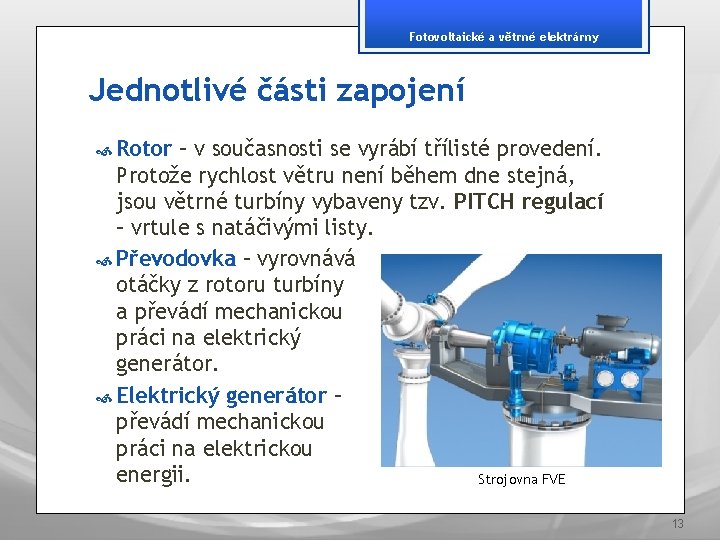 Fotovoltaické a větrné elektrárny

Jednotlivé části zapojení

Rotor – v současnosti se vyrábí třílisté provedení. Protože rychlost větru není během dne stejná, jsou větrné turbíny vybaveny tzv. PITCH regulací – vrtule s natáčivými listy.

Převodovka – vyrovnává otáčky z rotoru turbíny a převádí mechanickou práci na elektrický generátor.

Elektrický generátor – převádí mechanickou práci na elektrickou energii.

Strojovna FVE

13